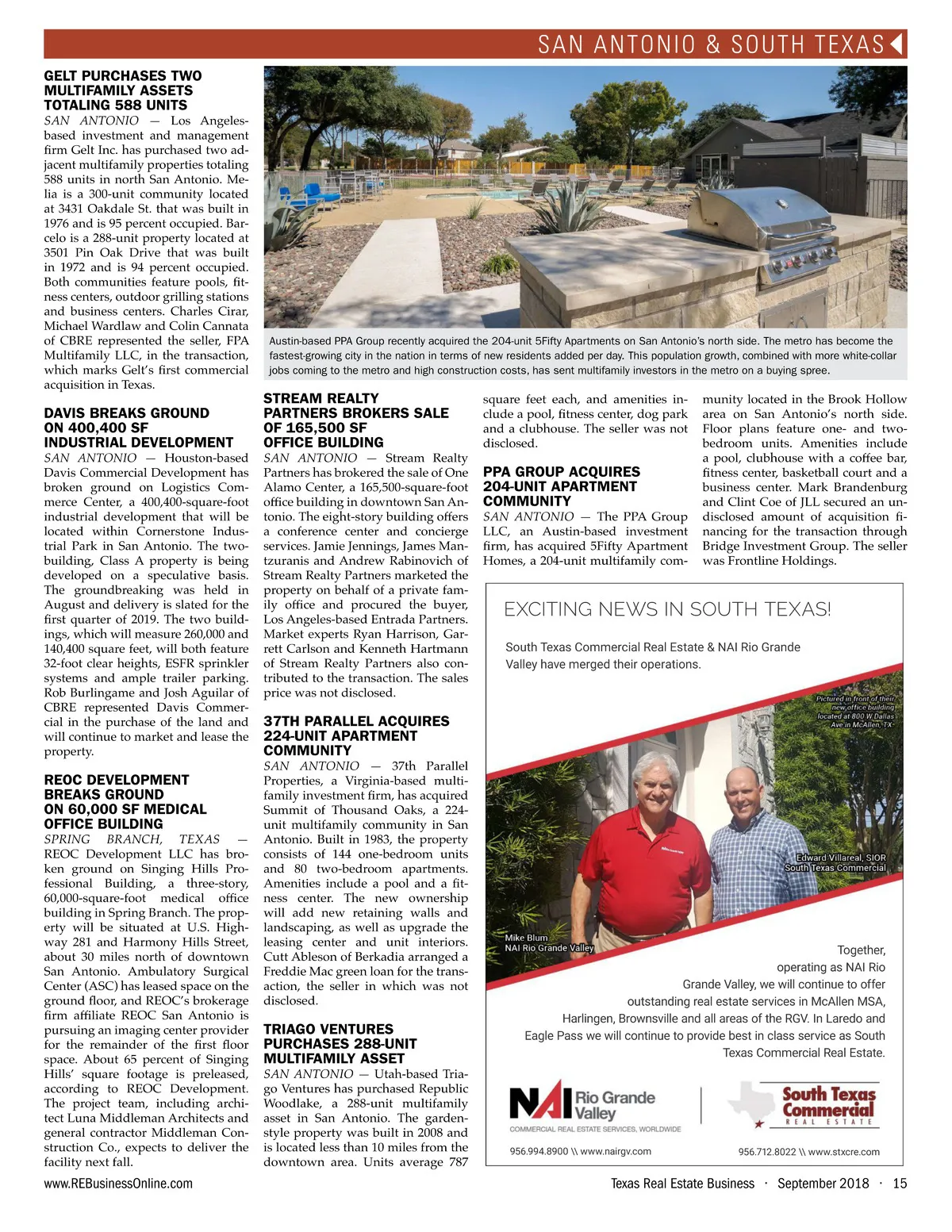 SAN ANTONIO & SOUTH TEXAS

GELT PURCHASES TWO MULTIFAMILY ASSETS TOTALING 588 UNITS

SAN ANTONIO — Los Angeles-based investment and management firm Gelt Inc. has purchased two adjacent multifamily properties totaling 588 units in north San Antonio. Melia is a 300-unit community located at 3431 Oakdale St. that was built in 1976 and is 95 percent occupied. Barcelo is a 288-unit property located at 3501 Pin Oak Drive that was built in 1972 and is 94 percent occupied. Both communities feature pools, fitness centers, outdoor grilling stations and business centers. Charles Cirar, Michael Wardlaw and Colin Cannata of CBRE represented the seller, FPA Multifamily LLC, in the transaction, which marks Gelt's first commercial acquisition in Texas.

DAVIS BREAKS GROUND ON 400,400 SF INDUSTRIAL DEVELOPMENT

SAN ANTONIO — Houston-based Davis Commercial Development has broken ground on Logistics Commerce Center, a 400,400-square-foot industrial development that will be located within Cornerstone Industrial Park in San Antonio. The two-building, Class A property is being developed on a speculative basis. The groundbreaking was held in August and delivery is slated for the first quarter of 2019. The two buildings, which will measure 260,000 and 140,400 square feet, will both feature 32-foot clear heights, ESFR sprinkler systems and ample trailer parking. Rob Burlingame and Josh Aguilar of CBRE represented Davis Commercial in the purchase of the land and will continue to market and lease the property.

REOC DEVELOPMENT BREAKS GROUND ON 60,000 SF MEDICAL OFFICE BUILDING

SPRING BRANCH, TEXAS — REOC Development LLC has broken ground on Singing Hills Professional Building, a three-story, 60,000-square-foot medical office building in Spring Branch. The property will be situated at U.S. Highway 281 and Harmony Hills Street, about 30 miles north of downtown San Antonio. Ambulatory Surgical Center (ASC) has leased space on the ground floor, and REOC's brokerage firm affiliate REOC San Antonio is pursuing an imaging center provider for the remainder of the first floor space. About 65 percent of Singing Hills' square footage is preleased, according to REOC Development. The project team, including architect Luna Middleman Architects and general contractor Middleman Construction Co., expects to deliver the facility next fall.

Austin-based PPA Group recently acquired the 204-unit 5Fifty Apartments on San Antonio's north side. The metro has become the fastest-growing city in the nation in terms of new residents added per day. This population growth, combined with more white-collar jobs coming to the metro and high construction costs, has sent multifamily investors in the metro on a buying spree.

STREAM REALTY PARTNERS BROKERS SALE OF 165,500 SF OFFICE BUILDING

SAN ANTONIO — Stream Realty Partners has brokered the sale of One Alamo Center, a 165,500-square-foot office building in downtown San Antonio. The eight-story building offers a conference center and concierge services. Jamie Jennings, James Mantzuranis and Andrew Rabinovich of Stream Realty Partners marketed the property on behalf of a private family office and procured the buyer, Los Angeles-based Entrada Partners. Market experts Ryan Harrison, Garrett Carlson and Kenneth Hartmann of Stream Realty Partners also contributed to the transaction. The sales price was not disclosed.

37TH PARALLEL ACQUIRES 224-UNIT APARTMENT COMMUNITY

SAN ANTONIO — 37th Parallel Properties, a Virginia-based multifamily investment firm, has acquired Summit of Thousand Oaks, a 224-unit multifamily community in San Antonio. Built in 1983, the property consists of 144 one-bedroom units and 80 two-bedroom apartments. Amenities include a pool and a fitness center. The new ownership will add new retaining walls and landscaping, as well as upgrade the leasing center and unit interiors. Cutt Ableson of Berkadia arranged a Freddie Mac green loan for the transaction, the seller in which was not disclosed.

TRIAGO VENTURES PURCHASES 288-UNIT MULTIFAMILY ASSET

SAN ANTONIO — Utah-based Triago Ventures has purchased Republic Woodlake, a 288-unit multifamily asset in San Antonio. The garden-style property was built in 2008 and is located less than 10 miles from the downtown area. Units average 787 square feet each, and amenities include a pool, fitness center, dog park and a clubhouse. The seller was not disclosed.

PPA GROUP ACQUIRES 204-UNIT APARTMENT COMMUNITY

SAN ANTONIO — The PPA Group LLC, an Austin-based investment firm, has acquired 5Fifty Apartment Homes, a 204-unit multifamily community located in the Brook Hollow area on San Antonio's north side. Floor plans feature one- and two-bedroom units. Amenities include a pool, clubhouse with a coffee bar, fitness center, basketball court and a business center. Mark Brandenburg and Clint Coe of JLL secured an undisclosed amount of acquisition financing for the transaction through Bridge Investment Group. The seller was Frontline Holdings.

EXCITING NEWS IN SOUTH TEXAS!

South Texas Commercial Real Estate & NAI Rio Grande Valley have merged their operations.

Pictured in front of their new office building located at 800 W Dallas Ave in McAllen, TX.

Edward Villareal, SIOR South Texas Commercial

Mike Blum NAI Rio Grande Valley

Together, operating as NAI Rio Grande Valley, we will continue to offer outstanding real estate services in McAllen MSA, Harlingen, Brownsville and all areas of the RGV. In Laredo and Eagle Pass we will continue to provide best in class service as South Texas Commercial Real Estate.

NAI Rio Grande Valley
COMMERCIAL REAL ESTATE SERVICES, WORLDWIDE
956.994.8900 \\ www.nairgv.com

South Texas Commercial REAL ESTATE
956.712.8022 \\ www.stxcre.com

www.REBusinessOnline.com

Texas Real Estate Business · September 2018 · 15